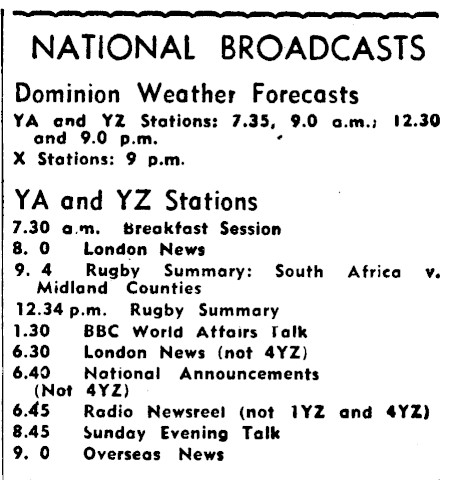 NATIONAL BROADCASTS

Dominion Weather Forecasts

YA and YZ Stations: 7.35, 9.0 a.m.; 12.30 and 9.0 p.m.
X Stations: 9 p.m.

YA and YZ Stations

7.30 a.m. Breakfast Session
8. 0 London News
9. 4 Rugby Summary: South Africa v. Midland Counties
12.34 p.m. Rugby Summary
1.30 BBC World Affairs Talk
6.30 London News (not 4YZ)
6.40 National Announcements (Not 4YZ)
6.45 Radio Newsreel (not 1YZ and 4YZ)
8.45 Sunday Evening Talk
9. 0 Overseas News